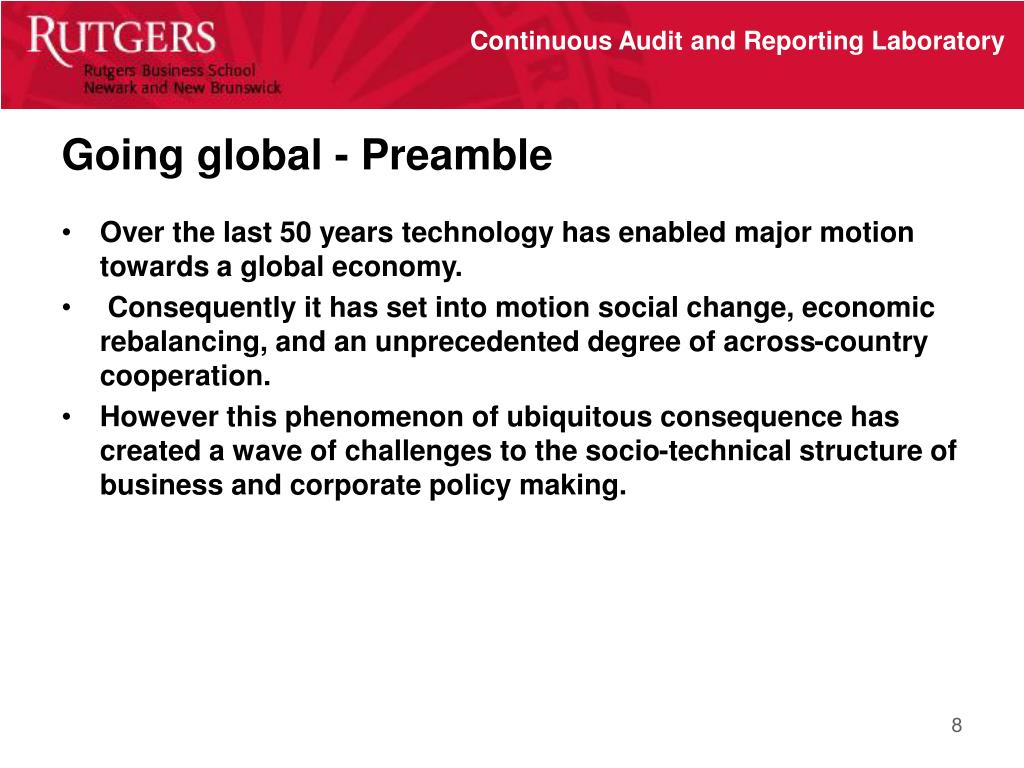 RUTGERS
Rutgers Business School
Newark and New Brunswick

Continuous Audit and Reporting Laboratory

Going global - Preamble

• Over the last 50 years technology has enabled major motion towards a global economy.
• Consequently it has set into motion social change, economic rebalancing, and an unprecedented degree of across-country cooperation.
• However this phenomenon of ubiquitous consequence has created a wave of challenges to the socio-technical structure of business and corporate policy making.

8